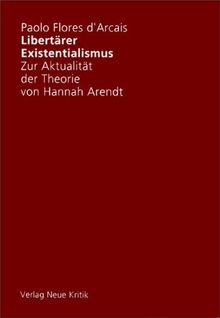 Paolo Flores d'Arcais
Libertärer Existentialismus
Zur Aktualität der Theorie von Hannah Arendt

Verlag Neue Kritik